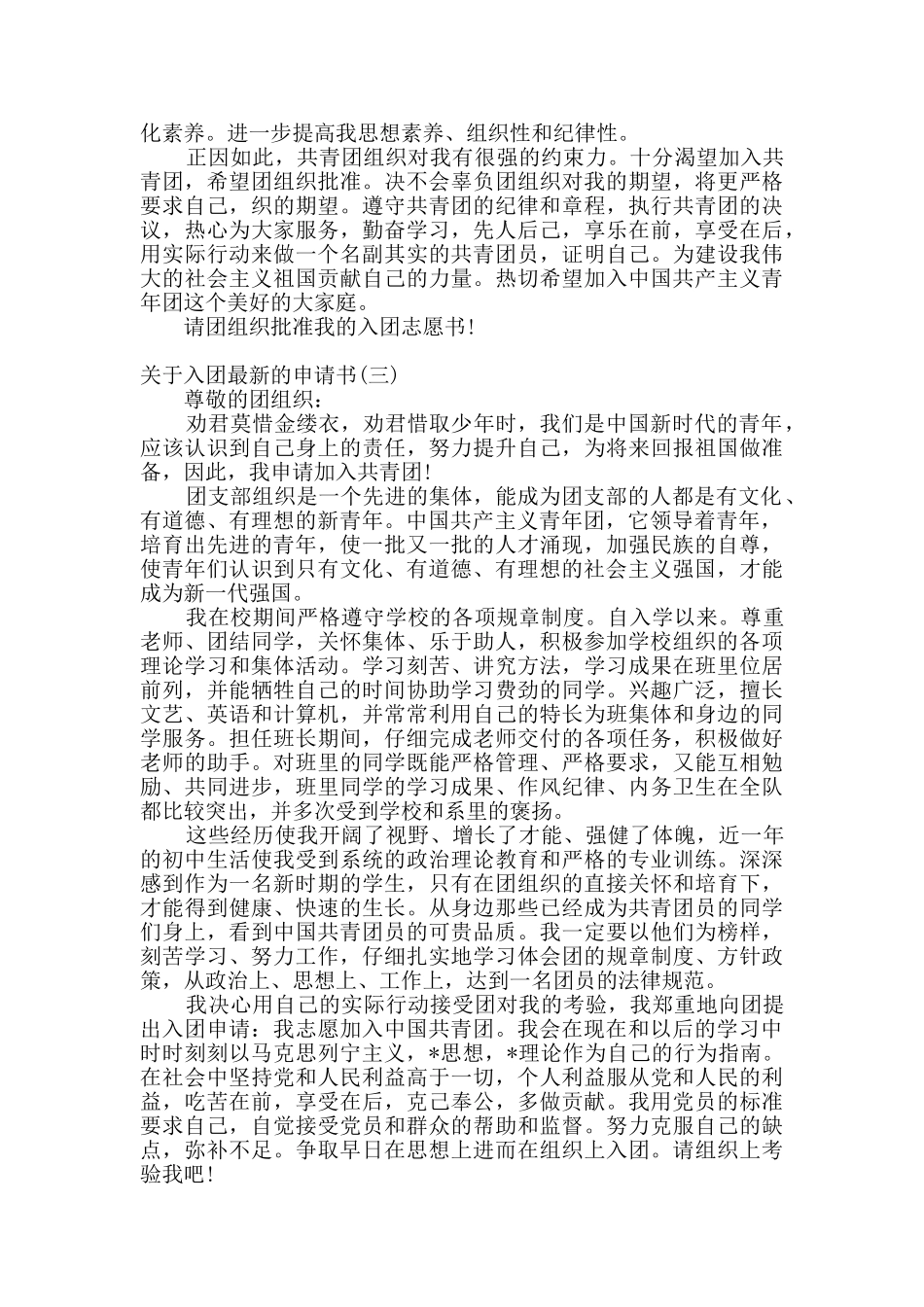 化素养。进一步提高我思想素养、组织性和纪律性。

正因如此，共青团组织对我有很强的约束力。十分渴望加入共青团，希望团组织批准。决不会辜负团组织对我的期望，将更严格要求自己，织的期望。遵守共青团的纪律和章程，执行共青团的决议，热心为大家服务，勤奋学习，先人后己，享乐在前，享受在后，用实际行动来做一个名副其实的共青团员，证明自己。为建设我伟大的社会主义祖国贡献自己的力量。热切希望加入中国共产主义青年团这个美好的大家庭。

请团组织批准我的入团志愿书！

关于入团最新的申请书(三)

尊敬的团组织：

劝君莫惜金缕衣，劝君惜取少年时，我们是中国新时代的青年，应该认识到自己身上的责任，努力提升自己，为将来回报祖国做准备，因此，我申请加入共青团！

团支部组织是一个先进的集体，能成为团支部的人都是有文化、有道德、有理想的新青年。中国共产主义青年团，它领导着青年，培育出先进的青年，使一批又一批的人才涌现，加强民族的自尊，使青年们认识到只有文化、有道德、有理想的社会主义强国，才能成为新一代强国。

我在校期间严格遵守学校的各项规章制度。自入学以来。尊重老师、团结同学，关怀集体、乐于助人，积极参加学校组织的各项理论学习和集体活动。学习刻苦、讲究方法，学习成果在班里位居前列，并能牺牲自己的时间协助学习费劲的同学。兴趣广泛，擅长文艺、英语和计算机，并常常利用自己的特长为班集体和身边的同学服务。担任班长期间，仔细完成老师交付的各项任务，积极做好老师的助手。对班里的同学既能严格管理、严格要求，又能互相勉励、共同进步，班里同学的学习成果、作风纪律、内务卫生在全队都比较突出，并多次受到学校和系里的褒扬。

这些经历使我开阔了视野、增长了才能、强健了体魄，近一年的初中生活使我受到系统的政治理论教育和严格的专业训练。深深感到作为一名新时期的学生，只有在团组织的直接关怀和培育下，才能得到健康、快速的生长。从身边那些已经成为共青团员的同学们身上，看到中国共青团员的可贵品质。我一定要以他们为榜样，刻苦学习、努力工作，仔细扎实地学习体会团的规章制度、方针政策，从政治上、思想上、工作上，达到一名团员的法律规范。

我决心用自己的实际行动接受团对我的考验，我郑重地向团提出入团申请：我志愿加入中国共青团。我会在现在和以后的学习中时时刻刻以马克思列宁主义，*思想，*理论作为自己的行为指南。在社会中坚持党和人民利益高于一切，个人利益服从党和人民的利益，吃苦在前，享受在后，克己奉公，多做贡献。我用党员的标准要求自己，自觉接受党员和群众的帮助和监督。努力克服自己的缺点，弥补不足。争取早日在思想上进而在组织上入团。请组织上考验我吧！